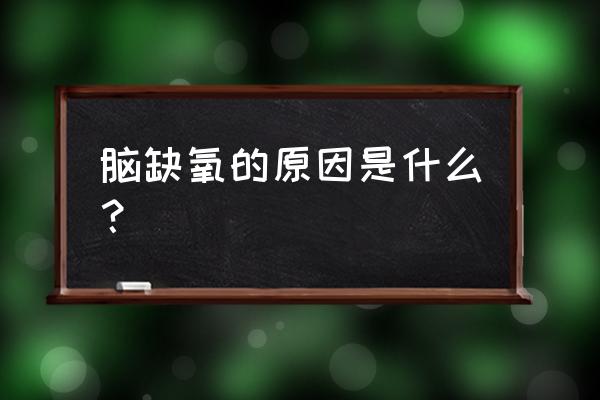 脑缺氧的原因是什么？